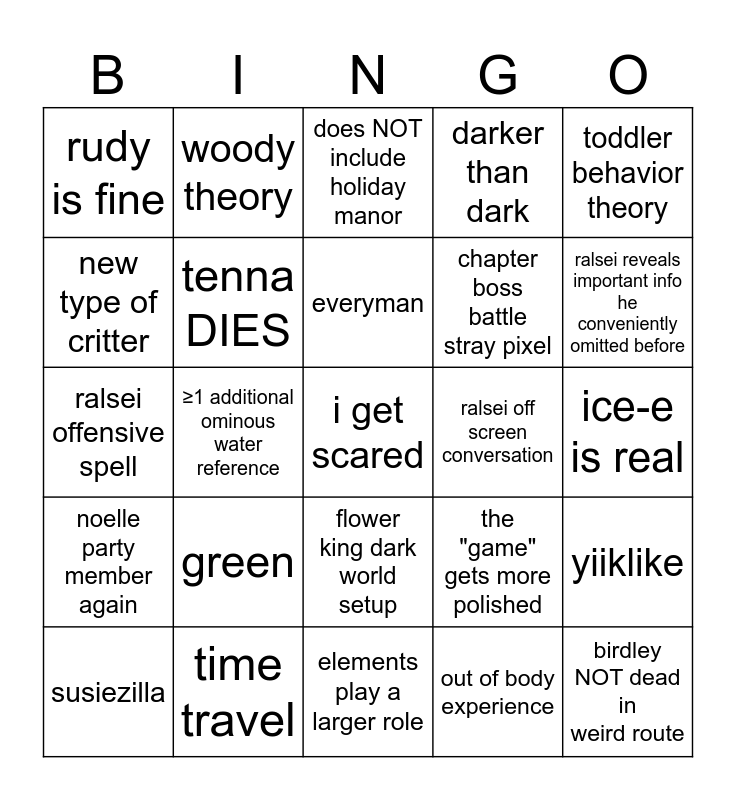 | B | I | N | G | O |
|---|---|---|---|---|
| rudy is fine | woody theory | does NOT include holiday manor | darker than dark | toddler behavior theory |
| new type of critter | tenna DIES | everyman | chapter boss battle stray pixel | ralsei reveals important info he conveniently omitted before |
| ralsei offensive spell | ≥1 additional ominous water reference | i get scared | ralsei off screen conversation | ice-e is real |
| noelle party member again | green | flower king dark world setup | the "game" gets more polished | yiiklike |
| susiezilla | time travel | elements play a larger role | out of body experience | birdley NOT dead in weird route |